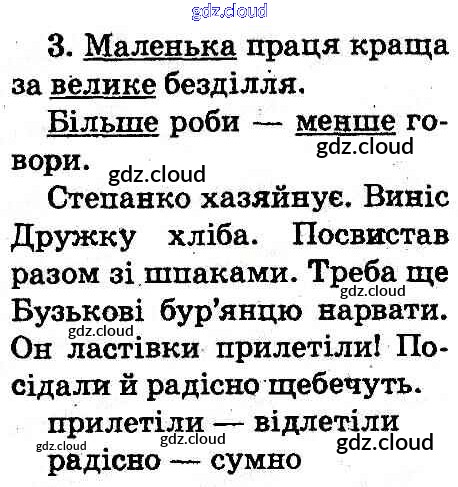 gdz.cloud

3. Маленька праця краща за велике безділля.

Більше роби — менше говори.

gdz.cloud

gdz.cloud

Степанко хазяйнує. Виніс Дружку хліба. Посвистав разом зі шпаками. Треба ще Бузькові бур'янцю нарвати. Он ластівки прилетіли! Посідали й радісно щебечуть.

gdz.cloud

gdz.cloud

прилетіли — відлетіли

gdz.cloud

gdz.cloud

gdz.cloud

радісно — сумно